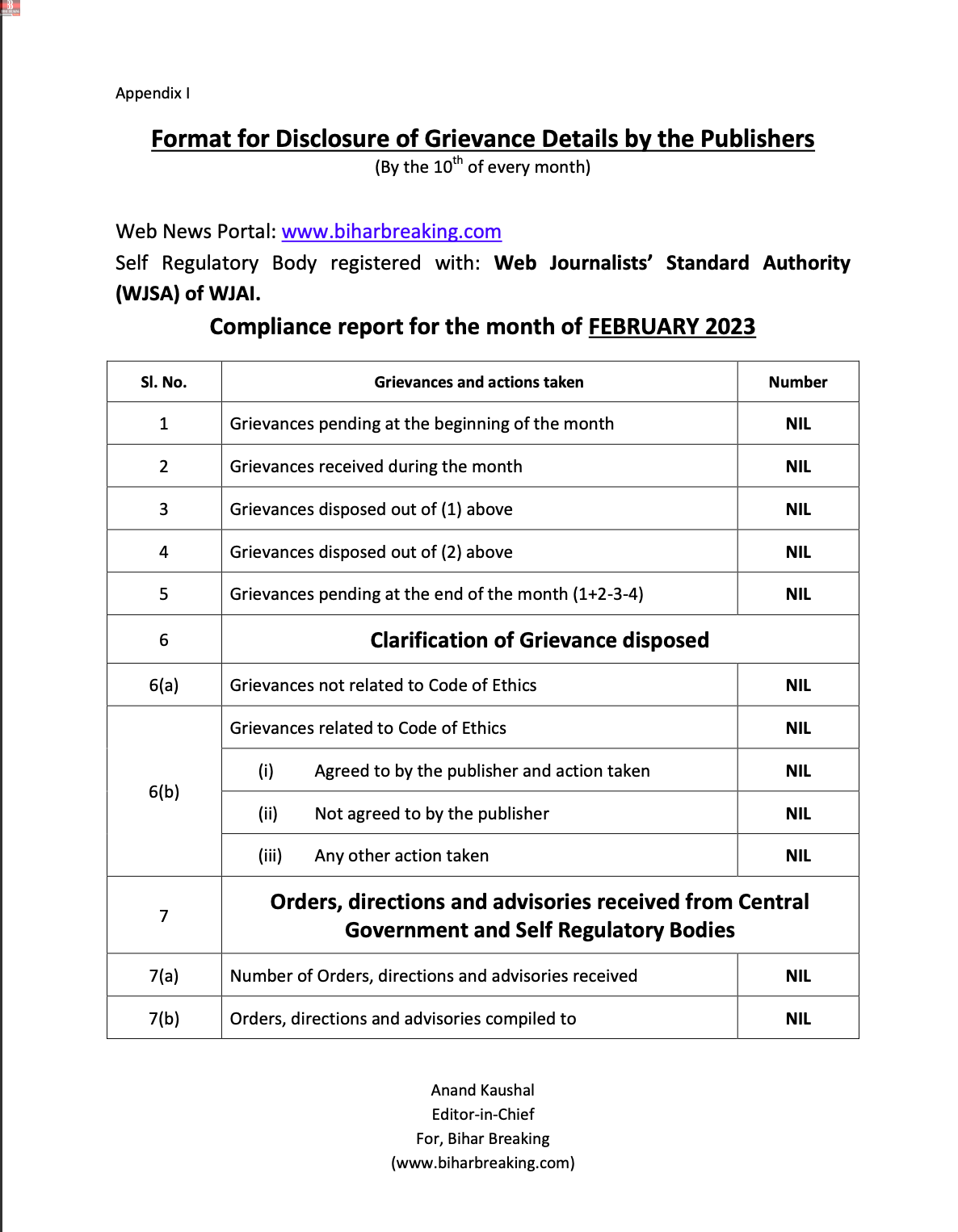 Appendix I

Format for Disclosure of Grievance Details by the Publishers
(By the 10$^{th}$ of every month)

Web News Portal: www.biharbreaking.com
Self Regulatory Body registered with: Web Journalists' Standard Authority (WJSA) of WJAI.

Compliance report for the month of FEBRUARY 2023

| Sl. No. | Grievances and actions taken | Number |
|---|---|---|
| 1 | Grievances pending at the beginning of the month | NIL |
| 2 | Grievances received during the month | NIL |
| 3 | Grievances disposed out of (1) above | NIL |
| 4 | Grievances disposed out of (2) above | NIL |
| 5 | Grievances pending at the end of the month (1+2-3-4) | NIL |
| 6 | Clarification of Grievance disposed | |
| 6(a) | Grievances not related to Code of Ethics | NIL |
| 6(b) | Grievances related to Code of Ethics | NIL |
| | (i) Agreed to by the publisher and action taken | NIL |
| | (ii) Not agreed to by the publisher | NIL |
| | (iii) Any other action taken | NIL |
| 7 | Orders, directions and advisories received from Central Government and Self Regulatory Bodies | |
| 7(a) | Number of Orders, directions and advisories received | NIL |
| 7(b) | Orders, directions and advisories compiled to | NIL |

Anand Kaushal
Editor-in-Chief
For, Bihar Breaking
(www.biharbreaking.com)